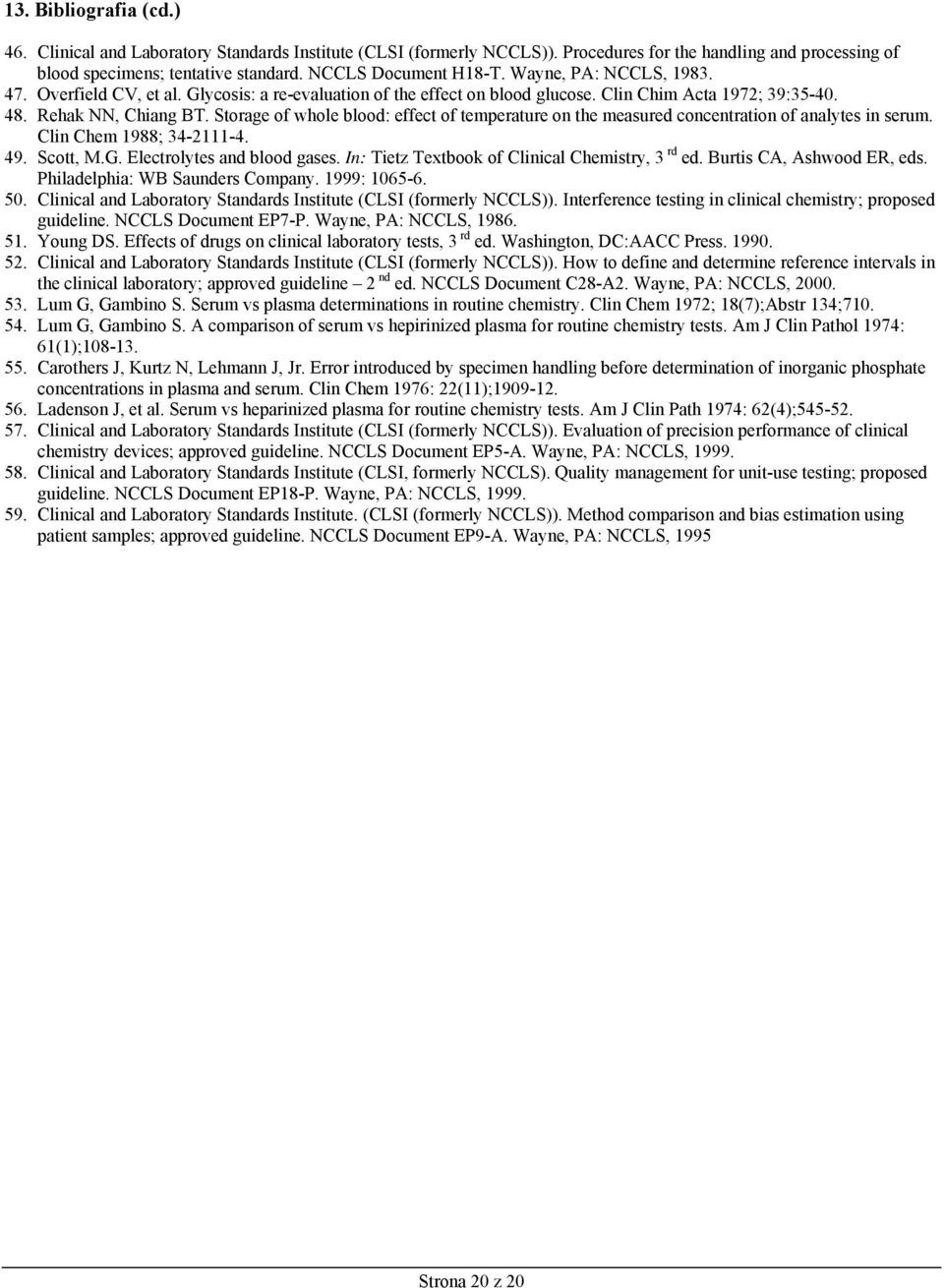 13. Bibliografia (cd.)

46. Clinical and Laboratory Standards Institute (CLSI (formerly NCCLS)). Procedures for the handling and processing of blood specimens; tentative standard. NCCLS Document H18-T. Wayne, PA: NCCLS, 1983.
47. Overfield CV, et al. Glycosis: a re-evaluation of the effect on blood glucose. Clin Chim Acta 1972; 39:35-40.
48. Rehak NN, Chiang BT. Storage of whole blood: effect of temperature on the measured concentration of analytes in serum. Clin Chem 1988; 34-2111-4.
49. Scott, M.G. Electrolytes and blood gases. In: Tietz Textbook of Clinical Chemistry, 3 rd ed. Burtis CA, Ashwood ER, eds. Philadelphia: WB Saunders Company. 1999: 1065-6.
50. Clinical and Laboratory Standards Institute (CLSI (formerly NCCLS)). Interference testing in clinical chemistry; proposed guideline. NCCLS Document EP7-P. Wayne, PA: NCCLS, 1986.
51. Young DS. Effects of drugs on clinical laboratory tests, 3 rd ed. Washington, DC:AACC Press. 1990.
52. Clinical and Laboratory Standards Institute (CLSI (formerly NCCLS)). How to define and determine reference intervals in the clinical laboratory; approved guideline – 2 nd ed. NCCLS Document C28-A2. Wayne, PA: NCCLS, 2000.
53. Lum G, Gambino S. Serum vs plasma determinations in routine chemistry. Clin Chem 1972; 18(7);Abstr 134;710.
54. Lum G, Gambino S. A comparison of serum vs hepirinized plasma for routine chemistry tests. Am J Clin Pathol 1974: 61(1);108-13.
55. Carothers J, Kurtz N, Lehmann J, Jr. Error introduced by specimen handling before determination of inorganic phosphate concentrations in plasma and serum. Clin Chem 1976: 22(11);1909-12.
56. Ladenson J, et al. Serum vs heparinized plasma for routine chemistry tests. Am J Clin Path 1974: 62(4);545-52.
57. Clinical and Laboratory Standards Institute (CLSI (formerly NCCLS)). Evaluation of precision performance of clinical chemistry devices; approved guideline. NCCLS Document EP5-A. Wayne, PA: NCCLS, 1999.
58. Clinical and Laboratory Standards Institute (CLSI, formerly NCCLS). Quality management for unit-use testing; proposed guideline. NCCLS Document EP18-P. Wayne, PA: NCCLS, 1999.
59. Clinical and Laboratory Standards Institute. (CLSI (formerly NCCLS)). Method comparison and bias estimation using patient samples; approved guideline. NCCLS Document EP9-A. Wayne, PA: NCCLS, 1995

Strona 20 z 20